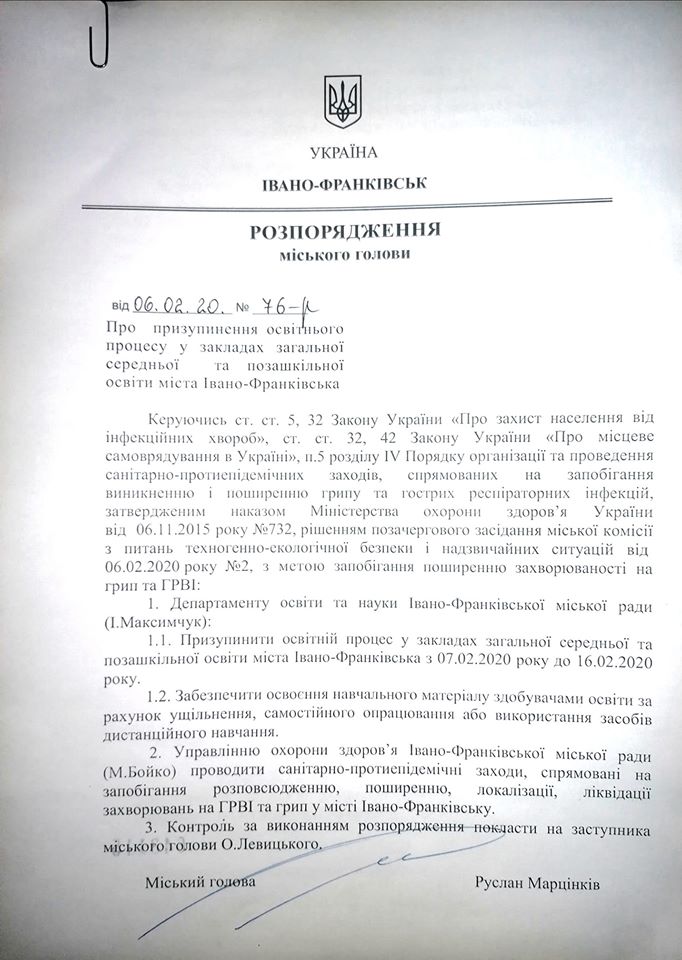 УКРАЇНА
ІВАНО-ФРАНКІВСЬК

РОЗПОРЯДЖЕННЯ
міського голови

від 06.02.20. № 76-р

Про призупинення освітнього процесу у закладах загальної середньої та позашкільної освіти міста Івано-Франківська

Керуючись ст. ст. 5, 32 Закону України «Про захист населення від інфекційних хвороб», ст. ст. 32, 42 Закону України «Про місцеве самоврядування в Україні», п.5 розділу IV Порядку організації та проведення санітарно-протиепідемічних заходів, спрямованих на запобігання виникненню і поширенню грипу та гострих респіраторних інфекцій, затвердженим наказом Міністерства охорони здоров'я України від 06.11.2015 року №732, рішенням позачергового засідання міської комісії з питань техногенно-екологічної безпеки і надзвичайних ситуацій від 06.02.2020 року №2, з метою запобігання поширенню захворюваності на грип та ГРВІ:

1. Департаменту освіти та науки Івано-Франківської міської ради (І.Максимчук):

1.1. Призупинити освітній процес у закладах загальної середньої та позашкільної освіти міста Івано-Франківська з 07.02.2020 року до 16.02.2020 року.

1.2. Забезпечити освоєння навчального матеріалу здобувачами освіти за рахунок ущільнення, самостійного опрацювання або використання засобів дистанційного навчання.

2. Управлінню охорони здоров'я Івано-Франківської міської ради (М.Бойко) проводити санітарно-протиепідемічні заходи, спрямовані на запобігання розповсюдженню, поширенню, локалізації, ліквідації захворювань на ГРВІ та грип у місті Івано-Франківську.

3. Контроль за виконанням розпорядження покласти на заступника міського голови О.Левицького.

Міський голова Руслан Марцінків